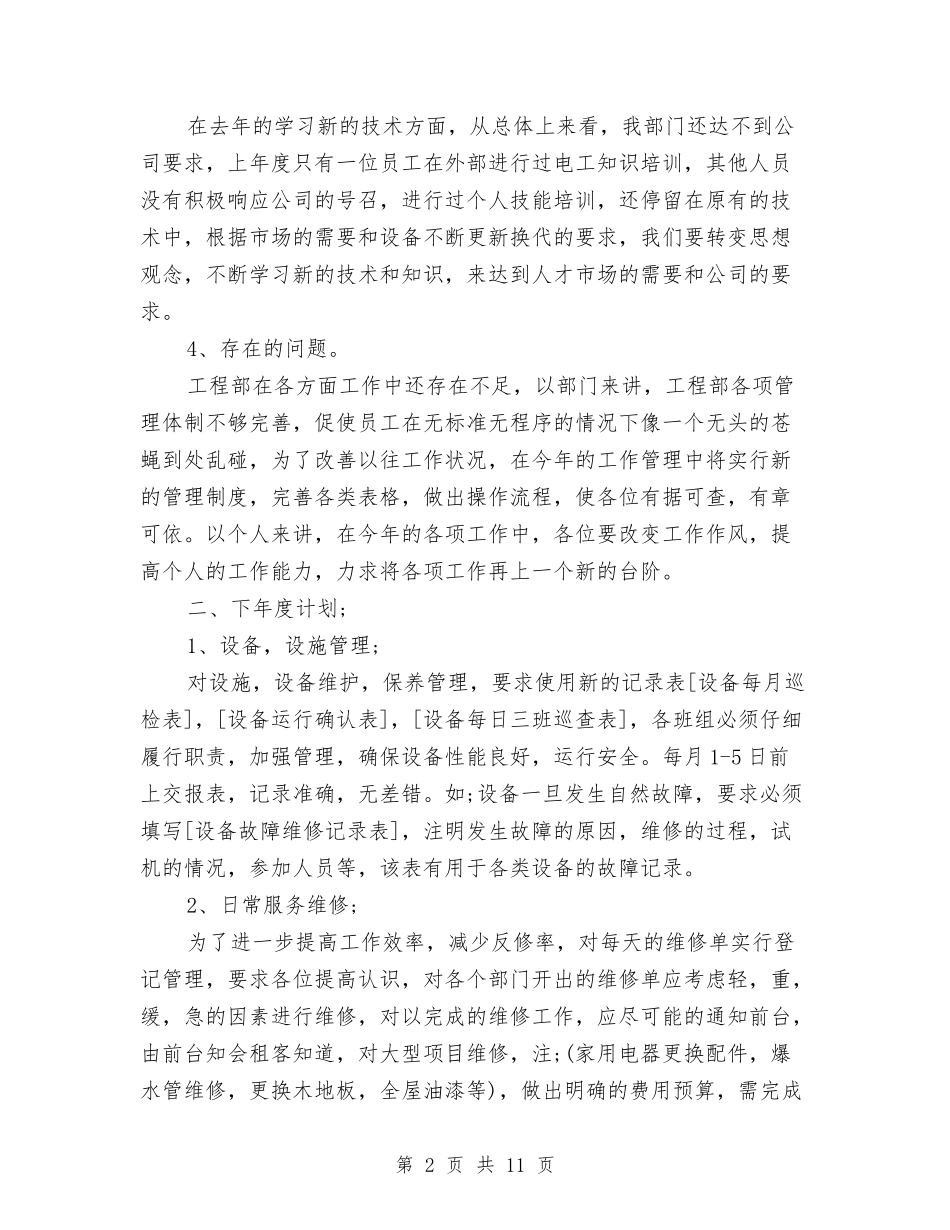 在去年的学习新的技术方面，从总体上来看，我部门还达不到公司要求，上年度只有一位员工在外部进行过电工知识培训，其他人员没有积极响应公司的号召，进行过个人技能培训，还停留在原有的技术中，根据市场的需要和设备不断更新换代的要求，我们要转变思想观念，不断学习新的技术和知识，来达到人才市场的需要和公司的要求。

4、存在的问题。

工程部在各方面工作中还存在不足，以部门来讲，工程部各项管理体制不够完善，促使员工在无标准无程序的情况下像一个无头的苍蝇到处乱碰，为了改善以往工作状况，在今年的工作管理中将实行新的管理制度，完善各类表格，做出操作流程，使各位有据可查，有章可依。以个人来讲，在今年的各项工作中，各位要改变工作作风，提高个人的工作能力，力求将各项工作再上一个新的台阶。

二、下年度计划;

1、设备，设施管理;

对设施，设备维护，保养管理，要求使用新的记录表[设备每月巡检表]，[设备运行确认表]，[设备每日三班巡查表]，各班组必须仔细履行职责，加强管理，确保设备性能良好，运行安全。每月1-5日前上交报表，记录准确，无差错。如;设备一旦发生自然故障，要求必须填写[设备故障维修记录表]，注明发生故障的原因，维修的过程，试机的情况，参加人员等，该表有用于各类设备的故障记录。

2、日常服务维修;

为了进一步提高工作效率，减少反修率，对每天的维修单实行登记管理，要求各位提高认识，对各个部门开出的维修单应考虑轻，重，缓，急的因素进行维修，对以完成的维修工作，应尽可能的通知前台，由前台知会租客知道，对大型项目维修，注;(家用电器更换配件，爆水管维修，更换木地板，全屋油漆等)，做出明确的费用预算，需完成

第 2 页 共 11 页